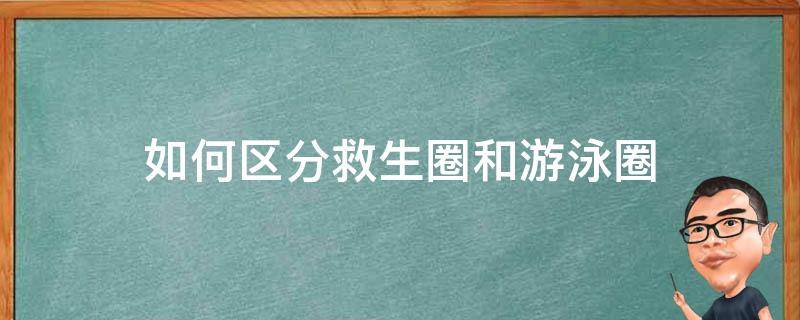 如何区分救生圈和游泳圈